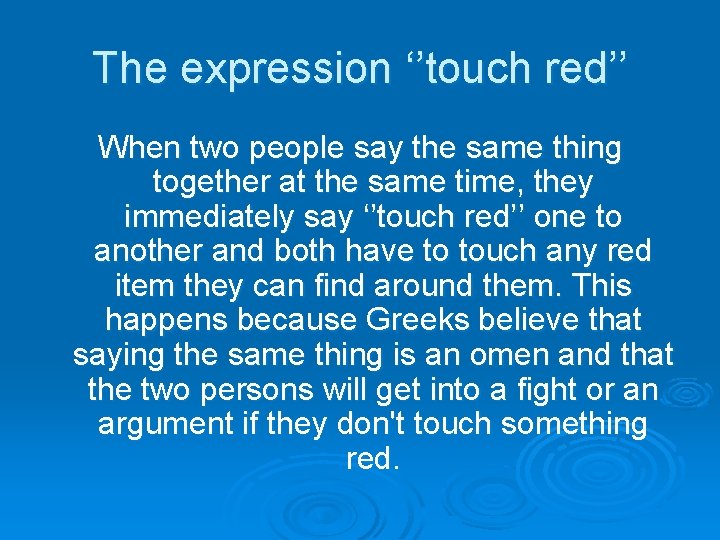 The expression ‘’touch red’’

When two people say the same thing together at the same time, they immediately say ‘’touch red’’ one to another and both have to touch any red item they can find around them. This happens because Greeks believe that saying the same thing is an omen and that the two persons will get into a fight or an argument if they don't touch something red.